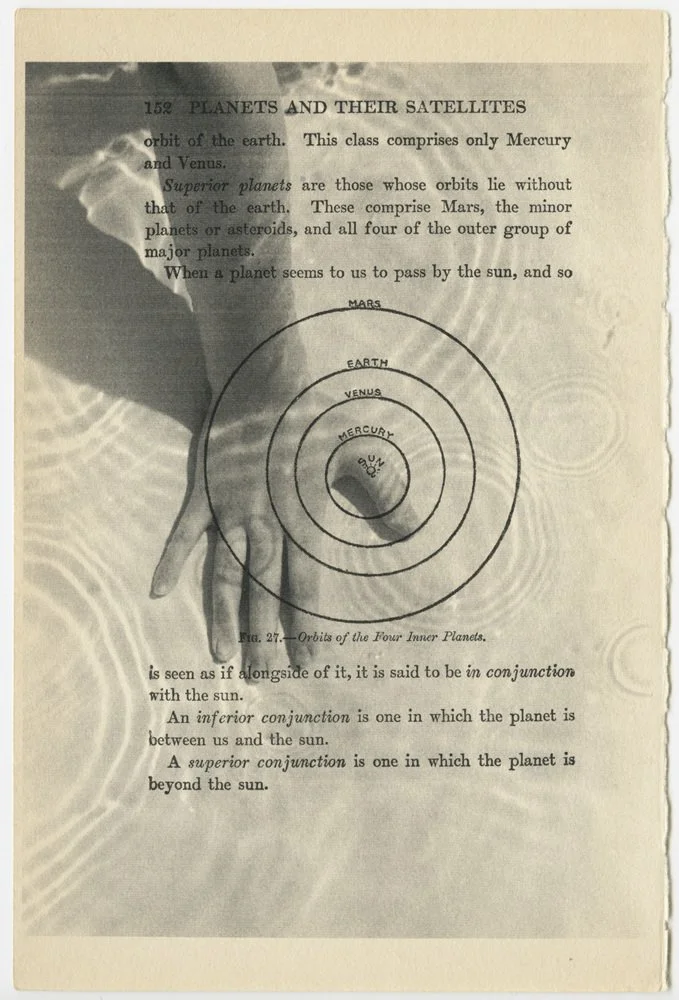 152 PLANETS AND THEIR SATELLITES

orbit of the earth. This class comprises only Mercury and Venus.

Superior planets are those whose orbits lie without that of the earth. These comprise Mars, the minor planets or asteroids, and all four of the outer group of major planets.

When a planet seems to us to pass by the sun, and so

MARS

EARTH

VENUS

MERCURY

SUN

FIG. 27.—Orbits of the Four Inner Planets.

is seen as if alongside of it, it is said to be in conjunction with the sun.

An inferior conjunction is one in which the planet is between us and the sun.

A superior conjunction is one in which the planet is beyond the sun.